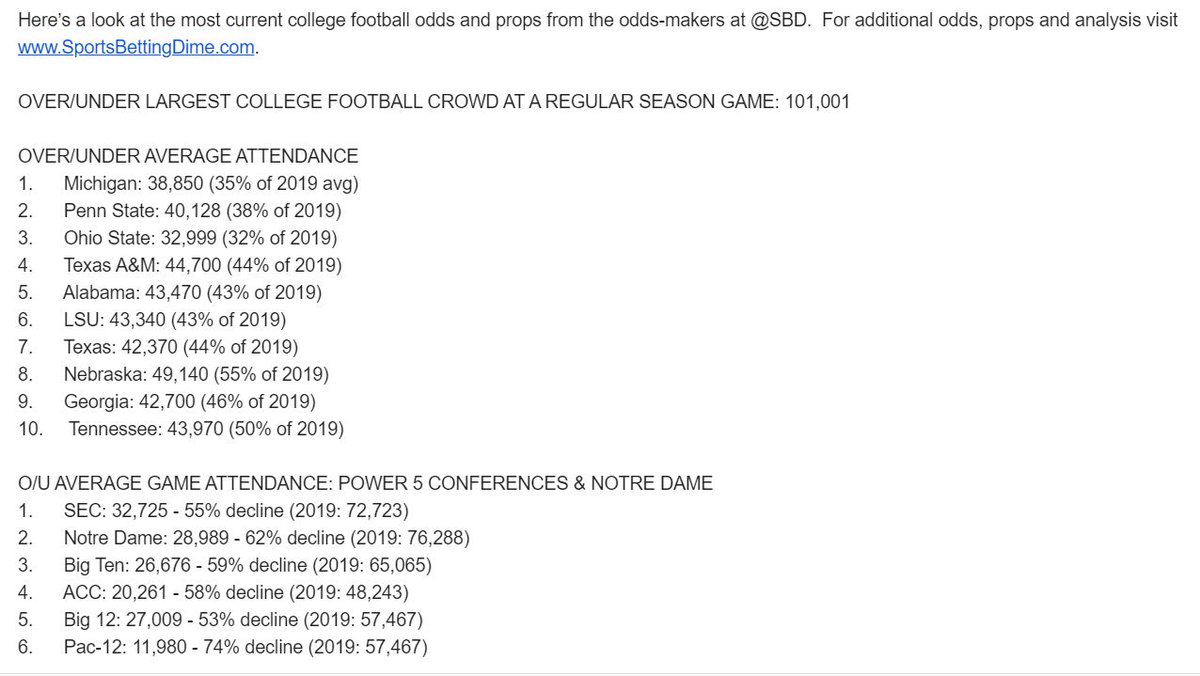 Here's a look at the most current college football odds and props from the odds-makers at @SBD. For additional odds, props and analysis visit www.SportsBettingDime.com.

OVER/UNDER LARGEST COLLEGE FOOTBALL CROWD AT A REGULAR SEASON GAME: 101,001

OVER/UNDER AVERAGE ATTENDANCE
1. Michigan: 38,850 (35% of 2019 avg)
2. Penn State: 40,128 (38% of 2019)
3. Ohio State: 32,999 (32% of 2019)
4. Texas A&M: 44,700 (44% of 2019)
5. Alabama: 43,470 (43% of 2019)
6. LSU: 43,340 (43% of 2019)
7. Texas: 42,370 (44% of 2019)
8. Nebraska: 49,140 (55% of 2019)
9. Georgia: 42,700 (46% of 2019)
10. Tennessee: 43,970 (50% of 2019)

O/U AVERAGE GAME ATTENDANCE: POWER 5 CONFERENCES & NOTRE DAME
1. SEC: 32,725 - 55% decline (2019: 72,723)
2. Notre Dame: 28,989 - 62% decline (2019: 76,288)
3. Big Ten: 26,676 - 59% decline (2019: 65,065)
4. ACC: 20,261 - 58% decline (2019: 48,243)
5. Big 12: 27,009 - 53% decline (2019: 57,467)
6. Pac-12: 11,980 - 74% decline (2019: 57,467)